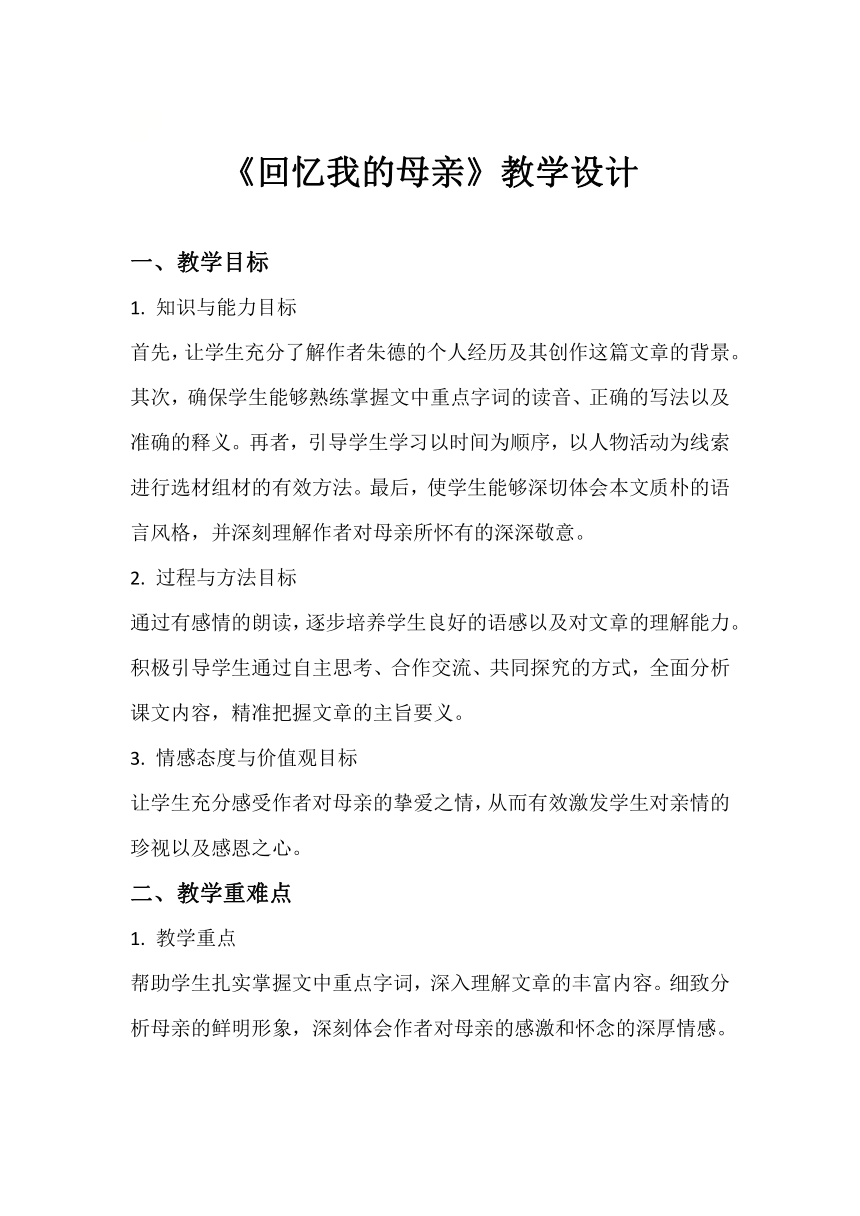 《回忆我的母亲》教学设计

一、教学目标

1. 知识与能力目标

首先，让学生充分了解作者朱德的个人经历及其创作这篇文章的背景。其次，确保学生能够熟练掌握文中重点字词的读音、正确的写法以及准确的释义。再者，引导学生学习以时间为顺序，以人物活动为线索进行选材组材的有效方法。最后，使学生能够深切体会本文质朴的语言风格，并深刻理解作者对母亲所怀有的深深敬意。

2. 过程与方法目标

通过有感情的朗读，逐步培养学生良好的语感以及对文章的理解能力。积极引导学生通过自主思考、合作交流、共同探究的方式，全面分析课文内容，精准把握文章的主旨要义。

3. 情感态度与价值观目标

让学生充分感受作者对母亲的挚爱之情，从而有效激发学生对亲情的珍视以及感恩之心。

二、教学重难点

1. 教学重点

帮助学生扎实掌握文中重点字词，深入理解文章的丰富内容。细致分析母亲的鲜明形象，深刻体会作者对母亲的感激和怀念的深厚情感。